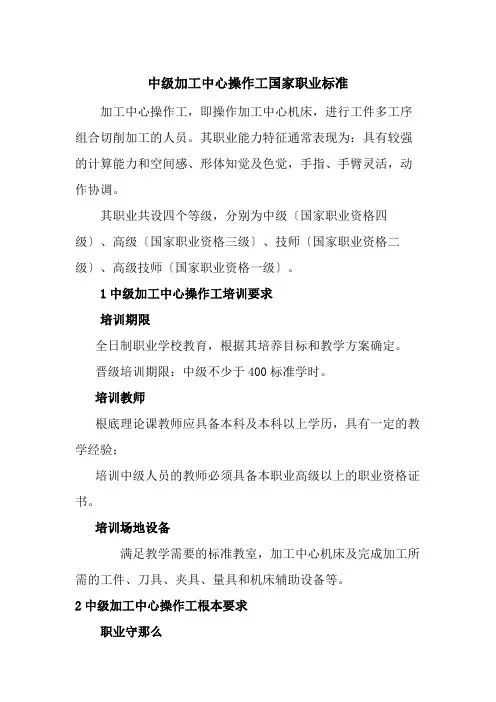 中级加工中心操作工国家职业标准

加工中心操作工，即操作加工中心机床，进行工件多工序组合切削加工的人员。其职业能力特征通常表现为：具有较强的计算能力和空间感、形体知觉及色觉，手指、手臂灵活，动作协调。

其职业共设四个等级，分别为中级〔国家职业资格四级〕、高级〔国家职业资格三级〕、技师〔国家职业资格二级〕、高级技师〔国家职业资格一级〕。

1 中级加工中心操作工培训要求

培训期限

全日制职业学校教育，根据其培养目标和教学方案确定。

晋级培训期限：中级不少于 400 标准学时。

培训教师

根底理论课教师应具备本科及本科以上学历，具有一定的教学经验；

培训中级人员的教师必须具备本职业高级以上的职业资格证书。

培训场地设备

满足教学需要的标准教室，加工中心机床及完成加工所需的工件、刀具、夹具、量具和机床辅助设备等。

2 中级加工中心操作工根本要求

职业守那么